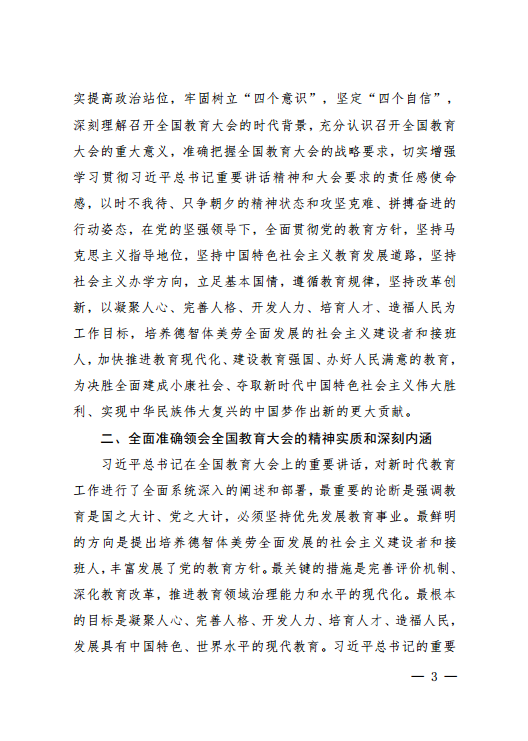 实提高政治站位，牢固树立“四个意识”，坚定“四个自信”，深刻理解召开全国教育大会的时代背景，充分认识召开全国教育大会的重大意义，准确把握全国教育大会的战略要求，切实增强学习贯彻习近平总书记重要讲话精神和大会要求的责任感使命感，以时不我待、只争朝夕的精神状态和攻坚克难、拼搏奋进的行动姿态，在党的坚强领导下，全面贯彻党的教育方针，坚持马克思主义指导地位，坚持中国特色社会主义教育发展道路，坚持社会主义办学方向，立足基本国情，遵循教育规律，坚持改革创新，以凝聚人心、完善人格、开发人力、培育人才、造福人民为工作目标，培养德智体美劳全面发展的社会主义建设者和接班人，加快推进教育现代化、建设教育强国、办好人民满意的教育，为决胜全面建成小康社会、夺取新时代中国特色社会主义伟大胜利、实现中华民族伟大复兴的中国梦作出新的更大贡献。

二、全面准确领会全国教育大会的精神实质和深刻内涵

习近平总书记在全国教育大会上的重要讲话，对新时代教育工作进行了全面系统深入的阐述和部署，最重要的论断是强调教育是国之大计、党之大计，必须坚持优先发展教育事业。最鲜明的方向是提出培养德智体美劳全面发展的社会主义建设者和接班人，丰富发展了党的教育方针。最关键的措施是完善评价机制、深化教育改革，推进教育领域治理能力和水平的现代化。最根本的目标是凝聚人心、完善人格、开发人力、培育人才、造福人民，发展具有中国特色、世界水平的现代教育。习近平总书记的重要

— 3 —